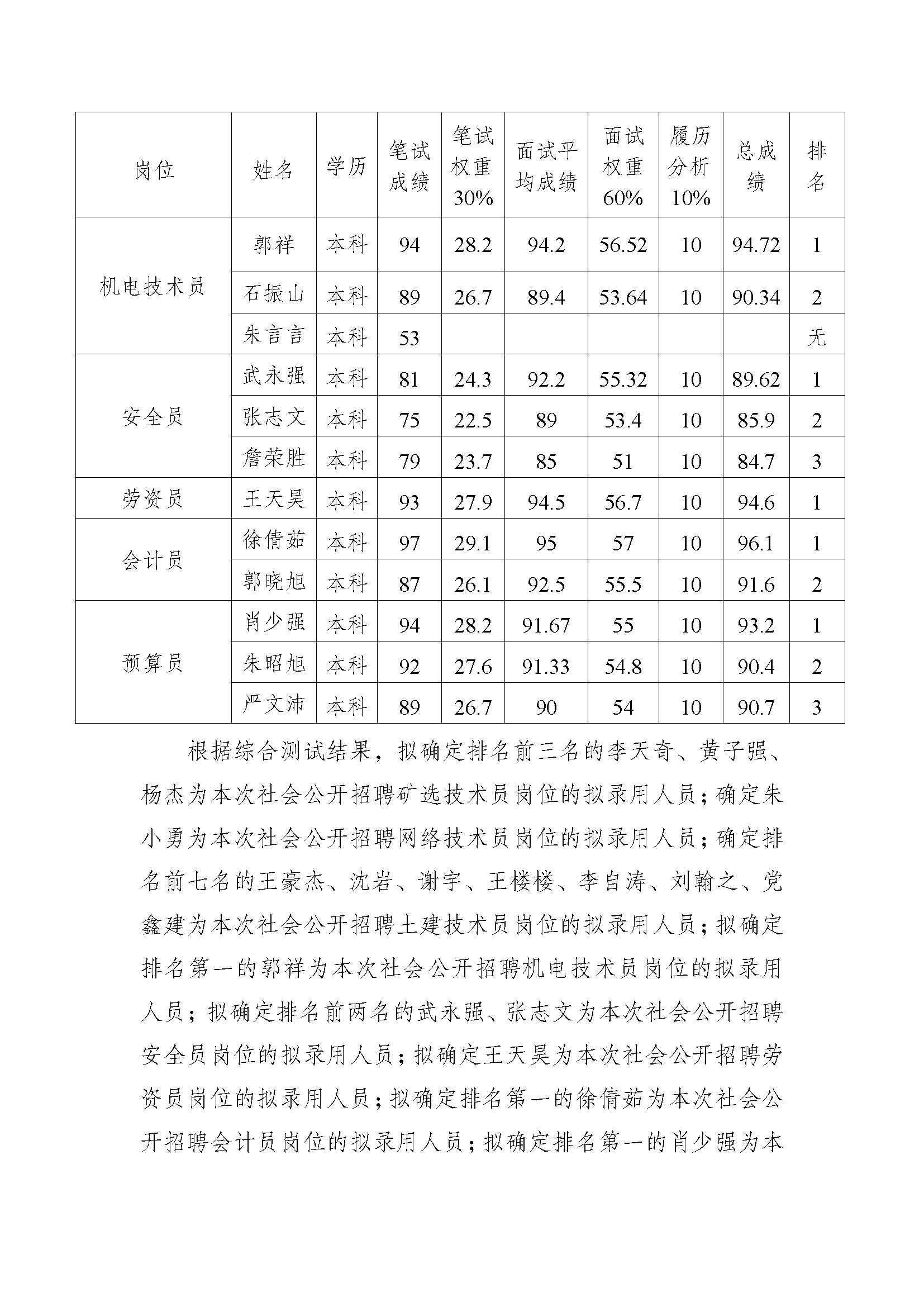 | 岗位 | 姓名 | 学历 | 笔试成绩 | 笔试权重30% | 面试平均成绩 | 面试权重60% | 履历分析10% | 总成绩 | 排名 |
|---|---|---|---|---|---|---|---|---|---|
| 机电技术员 | 郭祥 | 本科 | 94 | 28.2 | 94.2 | 56.52 | 10 | 94.72 | 1 |
| | 石振山 | 本科 | 89 | 26.7 | 89.4 | 53.64 | 10 | 90.34 | 2 |
| | 朱言言 | 本科 | 53 | | | | | | 无 |
| 安全员 | 武永强 | 本科 | 81 | 24.3 | 92.2 | 55.32 | 10 | 89.62 | 1 |
| | 张志文 | 本科 | 75 | 22.5 | 89 | 53.4 | 10 | 85.9 | 2 |
| | 詹荣胜 | 本科 | 79 | 23.7 | 85 | 51 | 10 | 84.7 | 3 |
| 劳资员 | 王天昊 | 本科 | 93 | 27.9 | 94.5 | 56.7 | 10 | 94.6 | 1 |
| 会计员 | 徐倩茹 | 本科 | 97 | 29.1 | 95 | 57 | 10 | 96.1 | 1 |
| | 郭晓旭 | 本科 | 87 | 26.1 | 92.5 | 55.5 | 10 | 91.6 | 2 |
| 预算员 | 肖少强 | 本科 | 94 | 28.2 | 91.67 | 55 | 10 | 93.2 | 1 |
| | 朱昭旭 | 本科 | 92 | 27.6 | 91.33 | 54.8 | 10 | 90.4 | 2 |
| | 严文沛 | 本科 | 89 | 26.7 | 90 | 54 | 10 | 90.7 | 3 |

根据综合测试结果，拟确定排名前三名的李天奇、黄子强、杨杰为本次社会公开招聘矿选技术员岗位的拟录用人员；确定朱小勇为本次社会公开招聘网络技术员岗位的拟录用人员；确定排名前七名的王豪杰、沈岩、谢宇、王楼楼、李自涛、刘翰之、党鑫建为本次社会公开招聘土建技术员岗位的拟录用人员；拟确定排名第一的郭祥为本次社会公开招聘机电技术员岗位的拟录用人员；拟确定排名前两名的武永强、张志文为本次社会公开招聘安全员岗位的拟录用人员；拟确定王天昊为本次社会公开招聘劳资员岗位的拟录用人员；拟确定排名第一的徐倩茹为本次社会公开招聘会计员岗位的拟录用人员；拟确定排名第一的肖少强为本